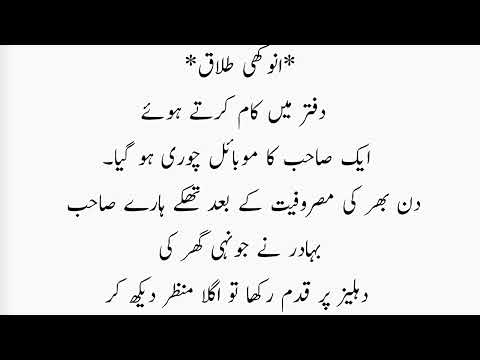 *انوکھی طلاق*

دفتر میں کام کرتے ہوئے

ایک صاحب کا موبائل چوری ہو گیا۔

دن بھر کی مصروفیت کے بعد تھکے ہارے صاحب

بہادر نے جونہی گھر کی

دہلیز پر قدم رکھا تو اگلا منظر دیکھ کر